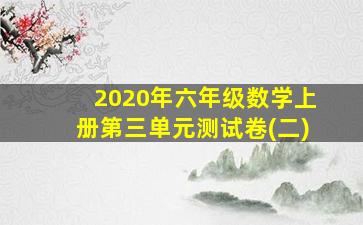 2020年六年级数学上册第三单元测试卷(二)